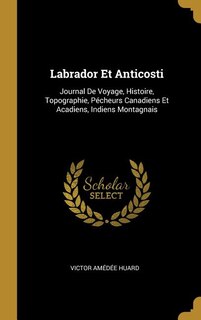 Labrador Et Anticosti

Journal De Voyage, Histoire, Topographie, Pécheurs Canadiens Et Acadiens, Indiens Montagnais

Scholar
SELECT

VICTOR AMÉDÉE HUARD